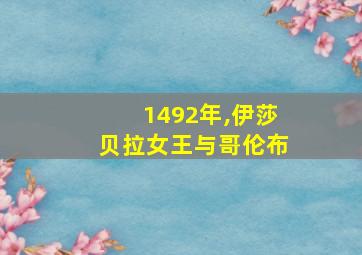 1492年,伊莎贝拉女王与哥伦布